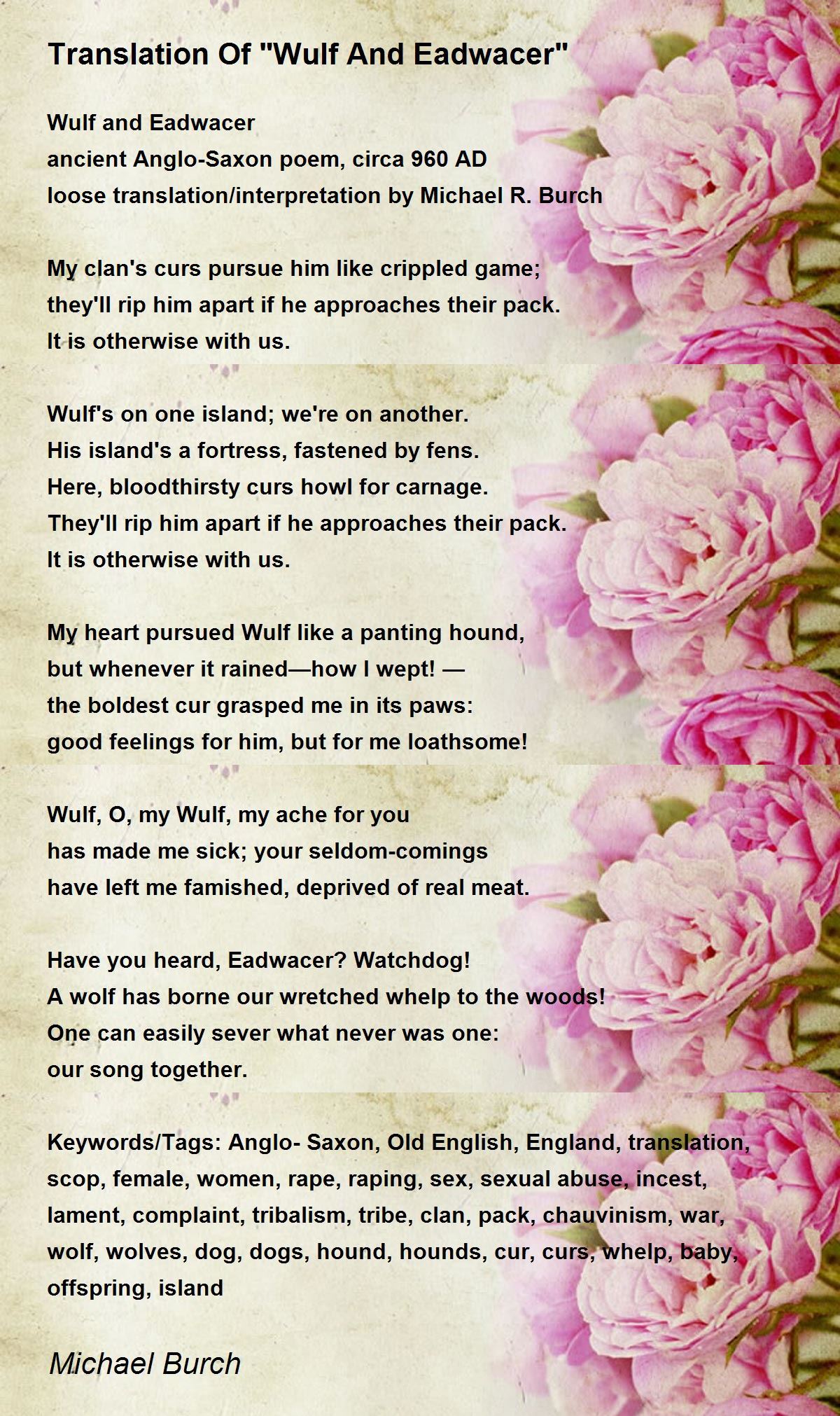 Translation Of "Wulf And Eadwacer"

Wulf and Eadwacer
ancient Anglo-Saxon poem, circa 960 AD
loose translation/interpretation by Michael R. Burch

My clan's curs pursue him like crippled game;
they'll rip him apart if he approaches their pack.
It is otherwise with us.

Wulf's on one island; we're on another.
His island's a fortress, fastened by fens.
Here, bloodthirsty curs howl for carnage.
They'll rip him apart if he approaches their pack.
It is otherwise with us.

My heart pursued Wulf like a panting hound,
but whenever it rained—how I wept! —
the boldest cur grasped me in its paws:
good feelings for him, but for me loathsome!

Wulf, O, my Wulf, my ache for you
has made me sick; your seldom-comings
have left me famished, deprived of real meat.

Have you heard, Eadwacer? Watchdog!
A wolf has borne our wretched whelp to the woods!
One can easily sever what never was one:
our song together.

Keywords/Tags: Anglo- Saxon, Old English, England, translation, scop, female, women, rape, raping, sex, sexual abuse, incest, lament, complaint, tribalism, tribe, clan, pack, chauvinism, war, wolf, wolves, dog, dogs, hound, hounds, cur, curs, whelp, baby, offspring, island

Michael Burch